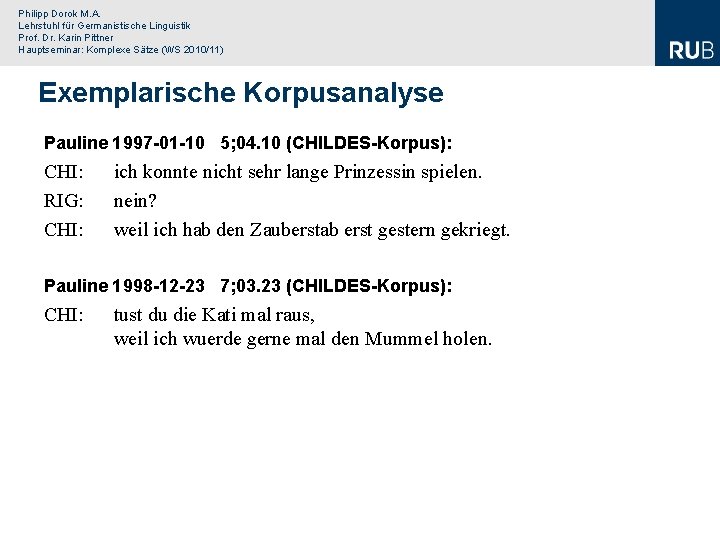 Philipp Dorok M.A.
Lehrstuhl für Germanistische Linguistik
Prof. Dr. Karin Pittner
Hauptseminar: Komplexe Sätze (WS 2010/11)

RUB

Exemplarische Korpusanalyse

Pauline 1997-01-10 5;04.10 (CHILDES-Korpus):

CHI: ich konnte nicht sehr lange Prinzessin spielen.

RIG: nein?

CHI: weil ich hab den Zauberstab erst gestern gekriegt.

Pauline 1998-12-23 7;03.23 (CHILDES-Korpus):

CHI: tust du die Kati mal raus,
weil ich wuerde gerne mal den Mummel holen.